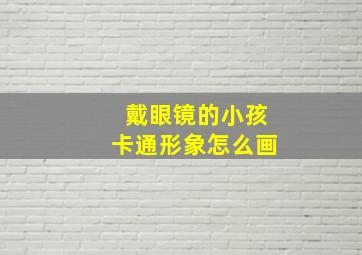 戴眼镜的小孩
卡通形象怎么画